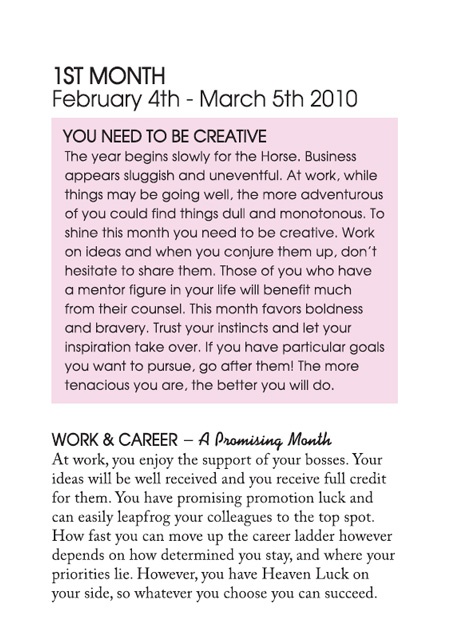 1ST MONTH
February 4th - March 5th 2010

YOU NEED TO BE CREATIVE
The year begins slowly for the Horse. Business appears sluggish and uneventful. At work, while things may be going well, the more adventurous of you could find things dull and monotonous. To shine this month you need to be creative. Work on ideas and when you conjure them up, don't hesitate to share them. Those of you who have a mentor figure in your life will benefit much from their counsel. This month favors boldness and bravery. Trust your instincts and let your inspiration take over. If you have particular goals you want to pursue, go after them! The more tenacious you are, the better you will do.

WORK & CAREER – A Promising Month
At work, you enjoy the support of your bosses. Your ideas will be well received and you receive full credit for them. You have promising promotion luck and can easily leapfrog your colleagues to the top spot. How fast you can move up the career ladder however depends on how determined you stay, and where your priorities lie. However, you have Heaven Luck on your side, so whatever you choose you can succeed.